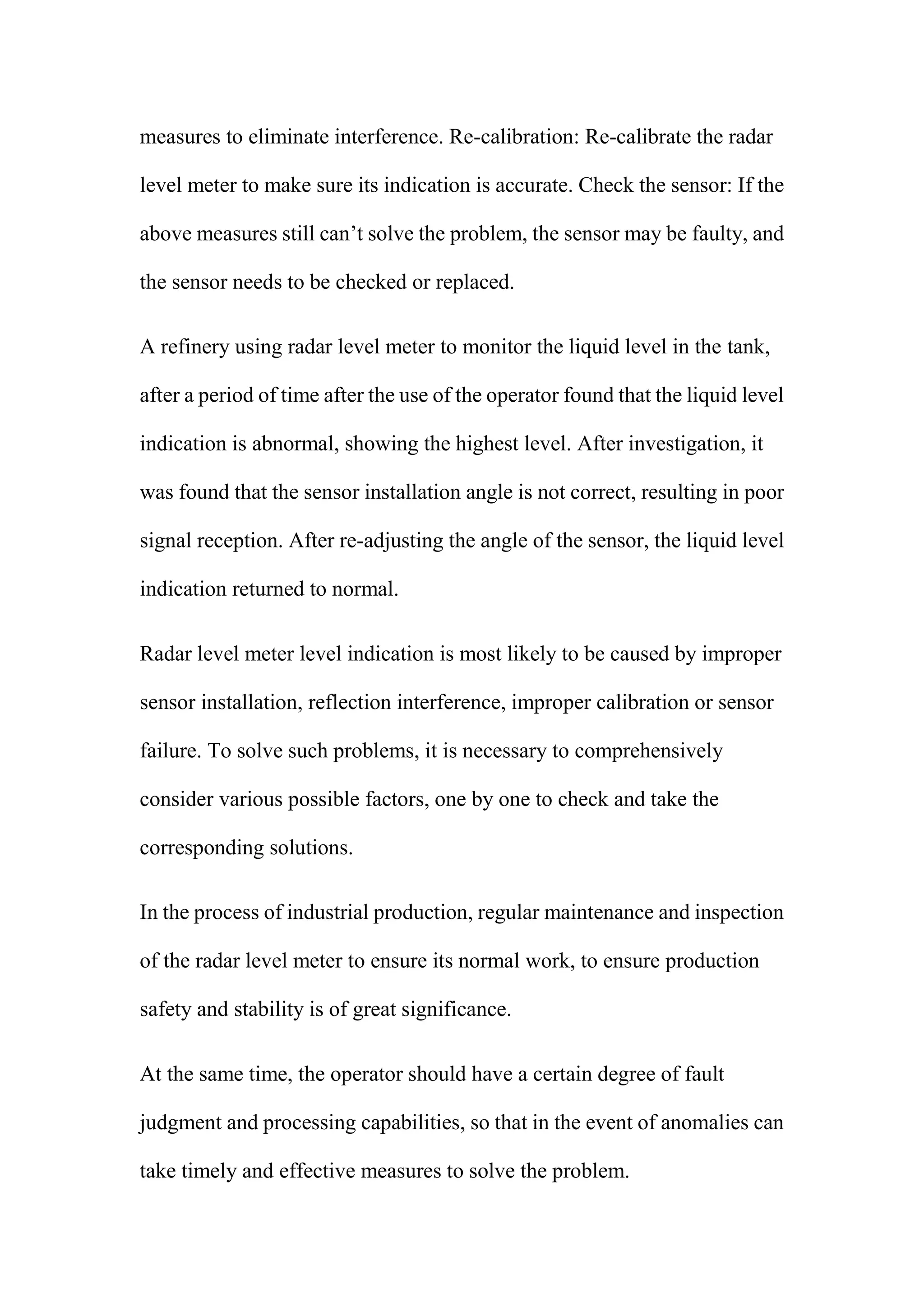 measures to eliminate interference. Re-calibration: Re-calibrate the radar level meter to make sure its indication is accurate. Check the sensor: If the above measures still can’t solve the problem, the sensor may be faulty, and the sensor needs to be checked or replaced.

A refinery using radar level meter to monitor the liquid level in the tank, after a period of time after the use of the operator found that the liquid level indication is abnormal, showing the highest level. After investigation, it was found that the sensor installation angle is not correct, resulting in poor signal reception. After re-adjusting the angle of the sensor, the liquid level indication returned to normal.

Radar level meter level indication is most likely to be caused by improper sensor installation, reflection interference, improper calibration or sensor failure. To solve such problems, it is necessary to comprehensively consider various possible factors, one by one to check and take the corresponding solutions.

In the process of industrial production, regular maintenance and inspection of the radar level meter to ensure its normal work, to ensure production safety and stability is of great significance.

At the same time, the operator should have a certain degree of fault judgment and processing capabilities, so that in the event of anomalies can take timely and effective measures to solve the problem.